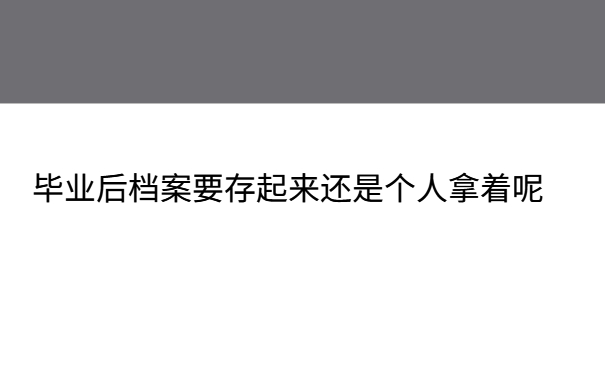 毕业后档案要存起来还是个人拿着呢